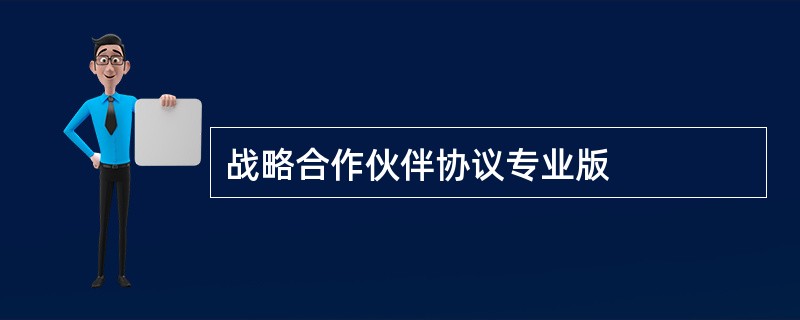 战略合作伙伴协议专业版